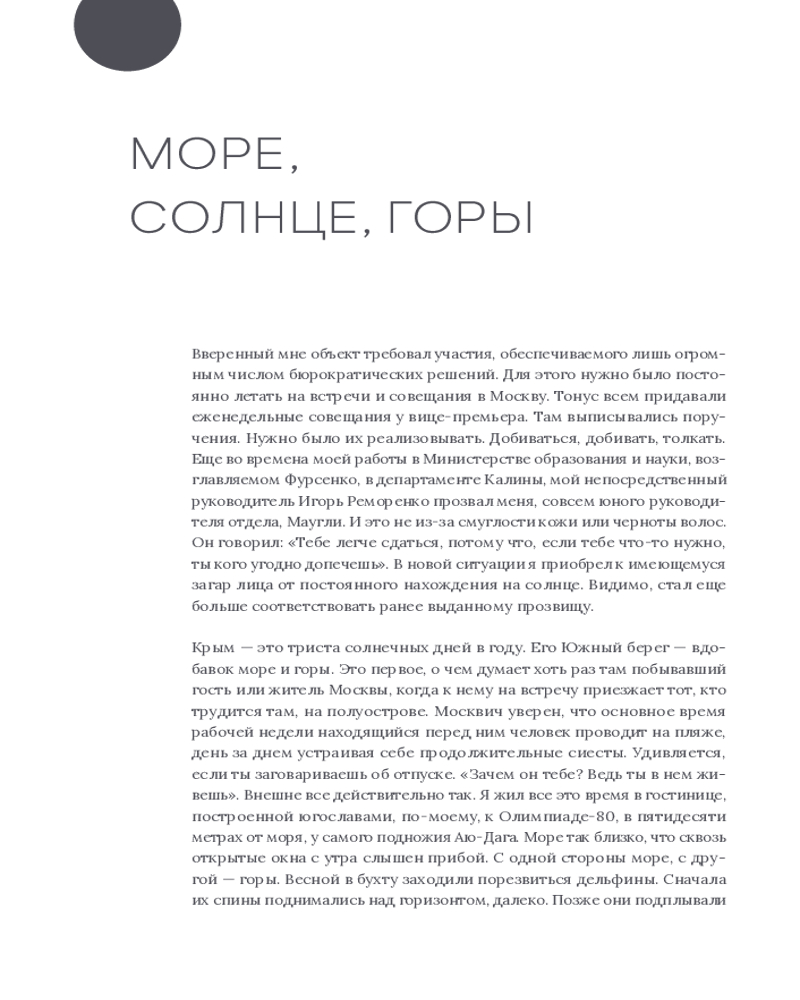 МОРЕ, СОЛНЦЕ, ГОРЫ

Вверенный мне объект требовал участия, обеспечиваемого лишь огромным числом бюрократических решений. Для этого нужно было постоянно летать на встречи и совещания в Москву. Тонус всем придавали еженедельные совещания у вице-премьера. Там выписывались поручения. Нужно было их реализовывать. Добиваться, добивать, толкать. Еще во времена моей работы в Министерстве образования и науки, возглавляемом Фурсенко, в департаменте Калины, мой непосредственный руководитель Игорь Реморенко прозвал меня, совсем юного руководителя отдела, Маугли. И это не из-за смуглости кожи или черноты волос. Он говорил: «Тебе легче сдаться, потому что, если тебе что-то нужно, ты кого угодно допечешь». В новой ситуации я приобрел к имеющемуся загар лица от постоянного нахождения на солнце. Видимо, стал еще больше соответствовать ранее выданному прозвищу.

Крым — это триста солнечных дней в году. Его Южный берег — вдобавок море и горы. Это первое, о чем думает хоть раз там побывавший гость или житель Москвы, когда к нему на встречу приезжает тот, кто трудится там, на полуострове. Москвич уверен, что основное время рабочей недели находящийся перед ним человек проводит на пляже, день за днем устраивая себе продолжительные сиесты. Удивляется, если ты заговариваешь об отпуске. «Зачем он тебе? Ведь ты в нем живешь». Внешне все действительно так. Я жил все это время в гостинице, построенной югославами, по-моему, к Олимпиаде-80, в пятидесяти метрах от моря, у самого подножия Аю-Дага. Море так близко, что сквозь открытые окна с утра слышен прибой. С одной стороны море, с другой — горы. Весной в бухту заходили порезвиться дельфины. Сначала их спины поднимались над горизонтом, далеко. Позже они подплывали